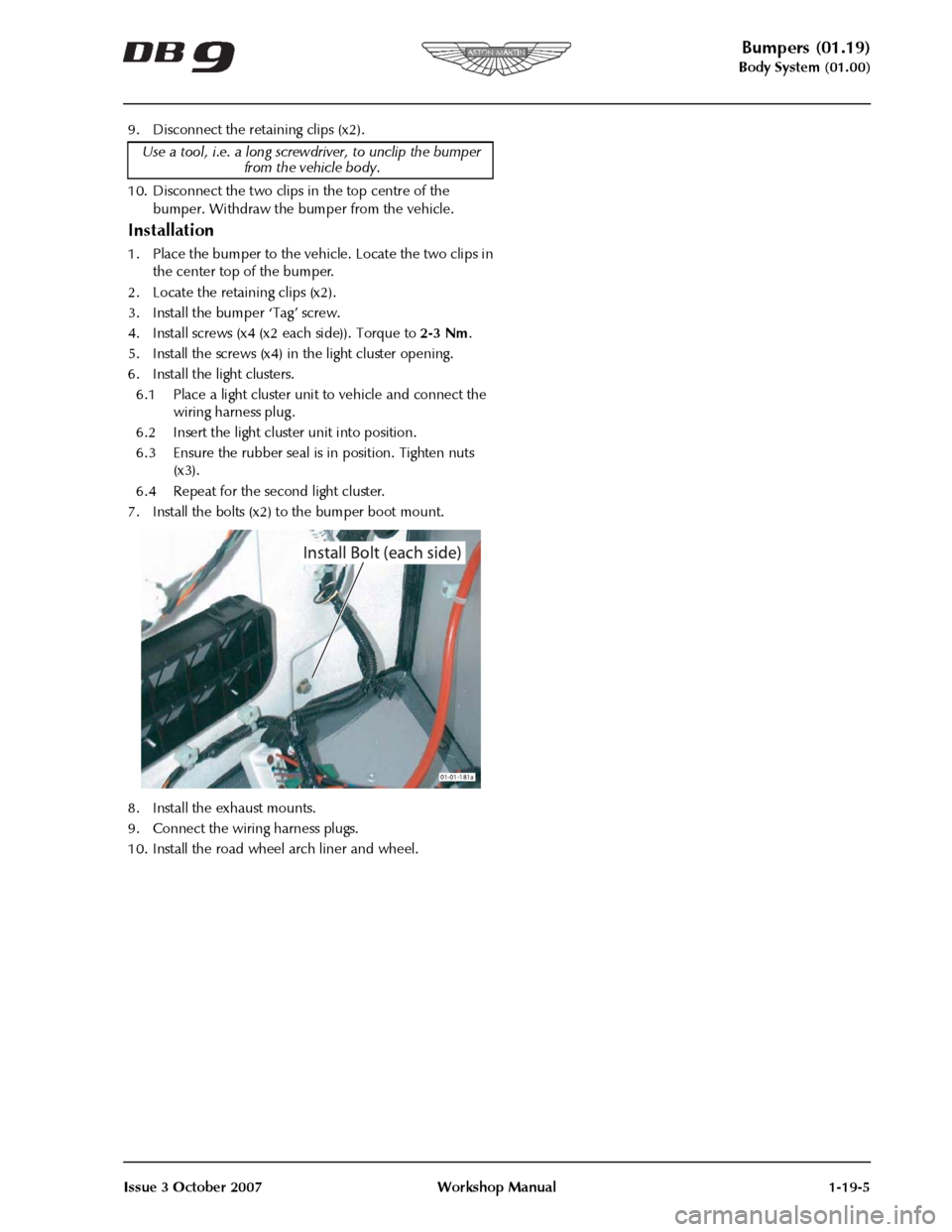 DB9

ASTON MARTIN

Bumpers (01.19)
Body System (01.00)

9. Disconnect the retaining clips (x2).

Use a tool, i.e. a long screwdriver, to unclip the bumper from the vehicle body.

10. Disconnect the two clips in the top centre of the bumper. Withdraw the bumper from the vehicle.

Installation

1. Place the bumper to the vehicle. Locate the two clips in the center top of the bumper.
2. Locate the retaining clips (x2).
3. Install the bumper 'Tag' screw.
4. Install screws (x4 (x2 each side)). Torque to 2-3 Nm.
5. Install the screws (x4) in the light cluster opening.
6. Install the light clusters.
6.1 Place a light cluster unit to vehicle and connect the wiring harness plug.
6.2 Insert the light cluster unit into position.
6.3 Ensure the rubber seal is in position. Tighten nuts (x3).
6.4 Repeat for the second light cluster.
7. Install the bolts (x2) to the bumper boot mount.

Install Bolt (each side)

01-01-181a

8. Install the exhaust mounts.
9. Connect the wiring harness plugs.
10. Install the road wheel arch liner and wheel.

Issue 3 October 2007
Workshop Manual
1-19-5

carmanualsonline.info